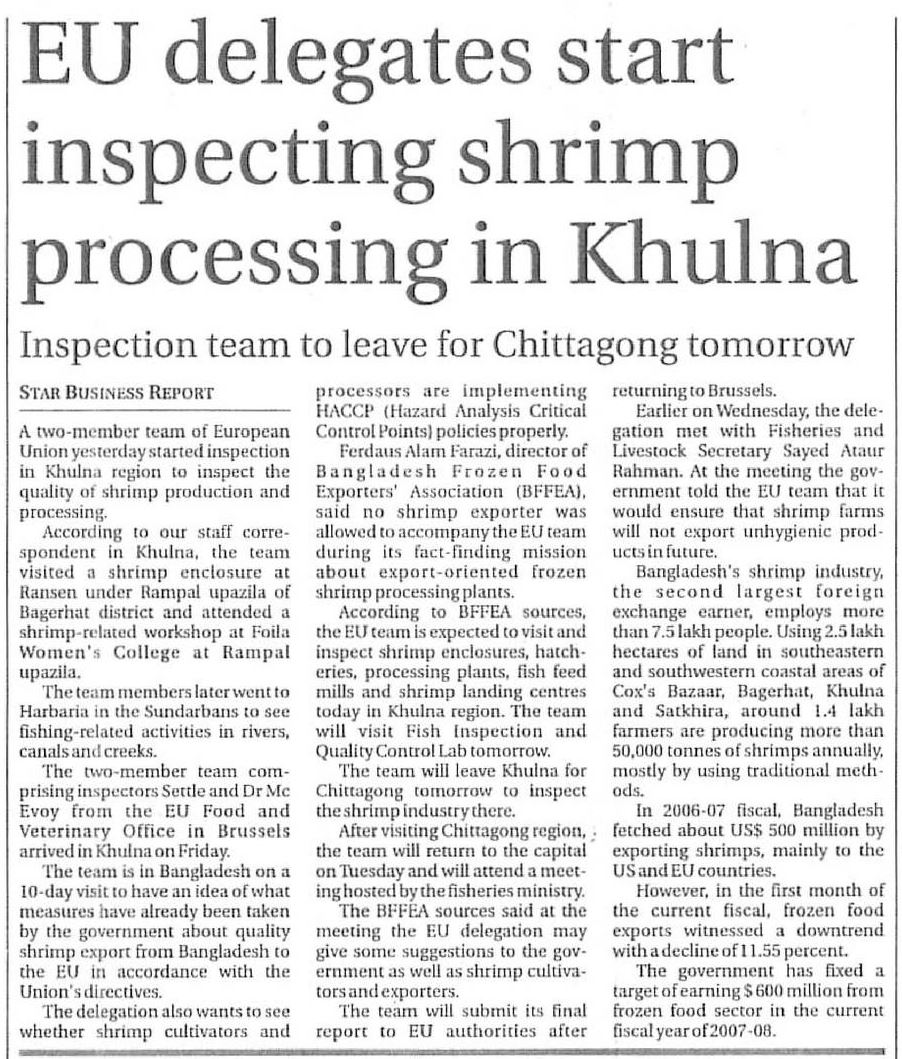 EU delegates start inspecting shrimp processing in Khulna

Inspection team to leave for Chittagong tomorrow

STAR BUSINESS REPORT

A two-member team of European Union yesterday started inspection in Khulna region to inspect the quality of shrimp production and processing.

According to our staff correspondent in Khulna, the team visited a shrimp enclosure at Ransen under Rampal upazila of Bagerhat district and attended a shrimp-related workshop at Foila Women's College at Rampal upazila.

The team members later went to Harbaria in the Sundarbans to see fishing-related activities in rivers, canals and creeks.

The two-member team comprising inspectors Settle and Dr Mc Evoy from the EU Food and Veterinary Office in Brussels arrived in Khulna on Friday.

The team is in Bangladesh on a 10-day visit to have an idea of what measures have already been taken by the government about quality shrimp export from Bangladesh to the EU in accordance with the Union's directives.

The delegation also wants to see whether shrimp cultivators and processors are implementing HACCP (Hazard Analysis Critical Control Points) policies properly.

Ferdaus Alam Farazi, director of Bangladesh Frozen Food Exporters' Association (BFFEA), said no shrimp exporter was allowed to accompany the EU team during its fact-finding mission about export-oriented frozen shrimp processing plants.

According to BFFEA sources, the EU team is expected to visit and inspect shrimp enclosures, hatcheries, processing plants, fish feed mills and shrimp landing centres today in Khulna region. The team will visit Fish Inspection and Quality Control Lab tomorrow.

The team will leave Khulna for Chittagong tomorrow to inspect the shrimp industry there.

After visiting Chittagong region, the team will return to the capital on Tuesday and will attend a meeting hosted by the fisheries ministry.

The BFFEA sources said at the meeting the EU delegation may give some suggestions to the government as well as shrimp cultivators and exporters.

The team will submit its final report to EU authorities after returning to Brussels.

Earlier on Wednesday, the delegation met with Fisheries and Livestock Secretary Sayed Ataur Rahman. At the meeting the government told the EU team that it would ensure that shrimp farms will not export unhygienic products in future.

Bangladesh's shrimp industry, the second largest foreign exchange earner, employs more than 7.5 lakh people. Using 2.5 lakh hectares of land in southeastern and southwestern coastal areas of Cox's Bazaar, Bagerhat, Khulna and Satkhira, around 1.4 lakh farmers are producing more than 50,000 tonnes of shrimps annually, mostly by using traditional methods.

In 2006-07 fiscal, Bangladesh fetched about US$ 500 million by exporting shrimps, mainly to the US and EU countries.

However, in the first month of the current fiscal, frozen food exports witnessed a downtrend with a decline of 11.55 percent.

The government has fixed a target of earning $ 600 million from frozen food sector in the current fiscal year of 2007-08.